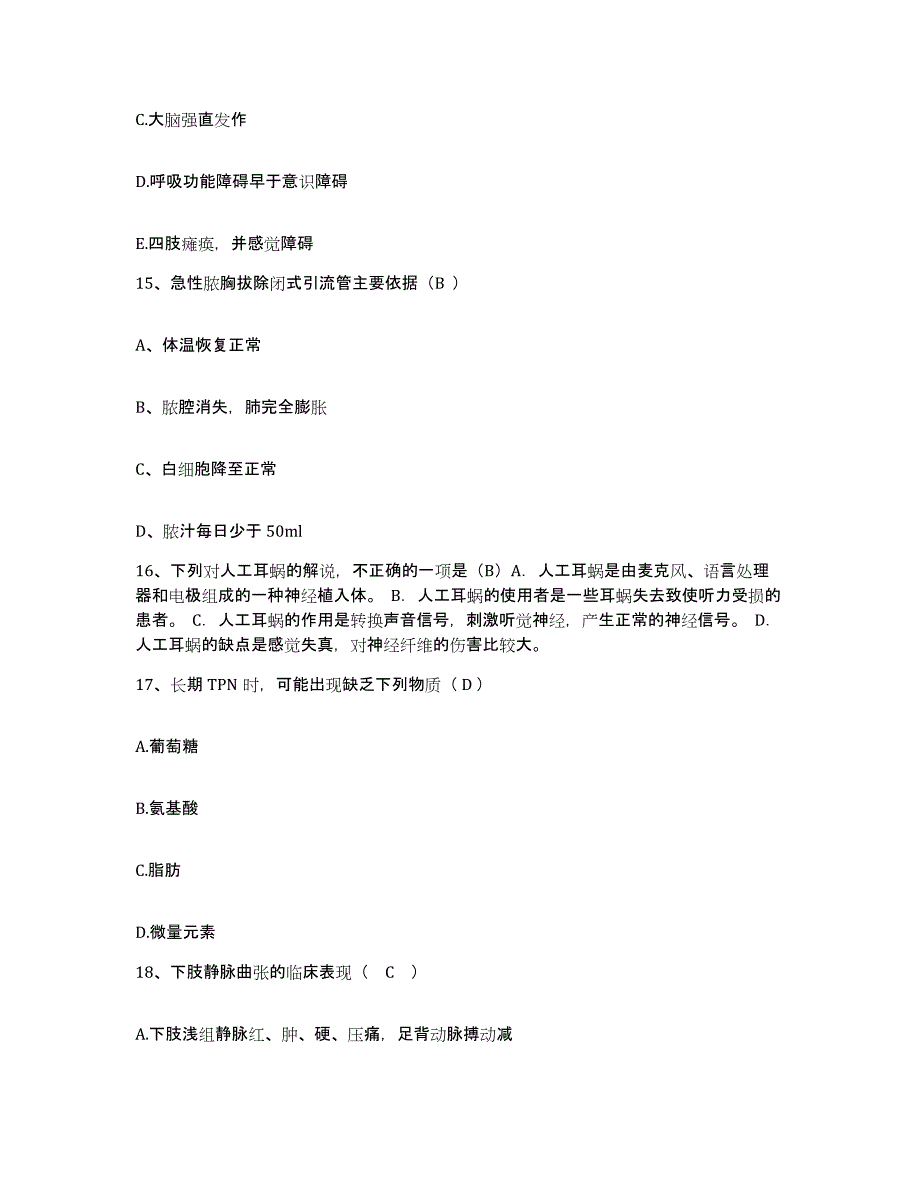 C.大脑强直发作

D.呼吸功能障碍早于意识障碍

E.四肢瘫痪，并感觉障碍

15、急性脓胸拔除闭式引流管主要依据（B ）

A、体温恢复正常

B、脓腔消失，肺完全膨胀

C、白细胞降至正常

D、脓汁每日少于 50ml

16、下列对人工耳蜗的解说，不正确的一项是（B）A. 人工耳蜗是由麦克风、语言处理器和电极组成的一种神经植入体。 B. 人工耳蜗的使用者是一些耳蜗失去致使听力受损的患者。 C. 人工耳蜗的作用是转换声音信号，刺激听觉神经，产生正常的神经信号。 D. 人工耳蜗的缺点是感觉失真，对神经纤维的伤害比较大。

17、长期 TPN 时，可能出现缺乏下列物质（ D ）

A.葡萄糖

B.氨基酸

C.脂肪

D.微量元素

18、下肢静脉曲张的临床表现（ C ）

A.下肢浅组静脉红、肿、硬、压痛，足背动脉搏动减